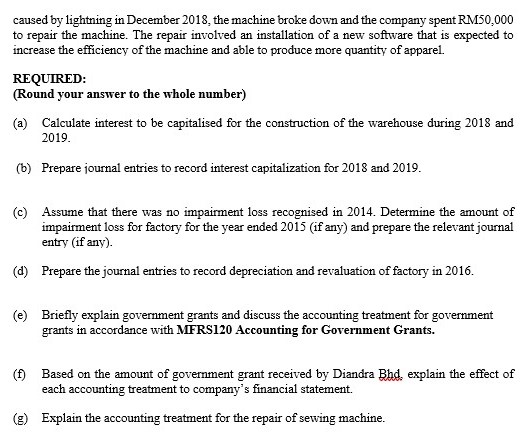 caused by lightning in December 2018, the machine broke down and the company spent RM50,000 to repair the machine. The repair involved an installation of a new software that is expected to increase the efficiency of the machine and able to produce more quantity of apparel.

REQUIRED:
(Round your answer to the whole number)

(a) Calculate interest to be capitalised for the construction of the warehouse during 2018 and 2019.

(b) Prepare journal entries to record interest capitalization for 2018 and 2019.

(c) Assume that there was no impairment loss recognised in 2014. Determine the amount of impairment loss for factory for the year ended 2015 (if any) and prepare the relevant journal entry (if any).

(d) Prepare the journal entries to record depreciation and revaluation of factory in 2016.

(e) Briefly explain government grants and discuss the accounting treatment for government grants in accordance with MFRS120 Accounting for Government Grants.

(f) Based on the amount of government grant received by Diandra Bhd, explain the effect of each accounting treatment to company's financial statement.

(g) Explain the accounting treatment for the repair of sewing machine.